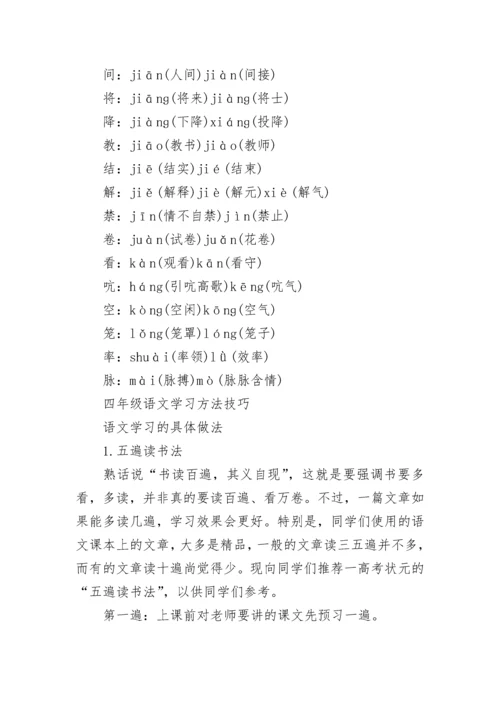 间：jiān(人间)jiàn(间接)
将：jiāng(将来)jiàng(将士)
降：jiàng(下降)xiáng(投降)
教：jiāo(教书)jiào(教师)
结：jiē(结实)jié(结束)
解：jiě(解释)jiè(解元)xiè(解气)
禁：jīn(情不自禁)jìn(禁止)
卷：juàn(试卷)juǎn(花卷)
看：kàn(观看)kān(看守)
吭：háng(引吭高歌)kēng(吭气)
空：kòng(空闲)kōng(空气)
笼：lǒng(笼罩)lóng(笼子)
率：shuài(率领)lǜ(效率)
脉：mài(脉搏)mò(脉脉含情)
四年级语文学习方法技巧
语文学习的具体做法
1.五遍读书法
熟话说“书读百遍，其义自现”，这就是要强调书要多看，多读，并非真的要读百遍、看万卷。不过，一篇文章如果能多读几遍，学习效果会更好。特别是，同学们使用的语文课本上的文章，大多是精品，一般的文章读三五遍并不多，而有的文章读十遍尚觉得少。现向同学们推荐一高考状元的“五遍读书法”，以供同学们参考。
第一遍：上课前对老师要讲的课文先预习一遍。